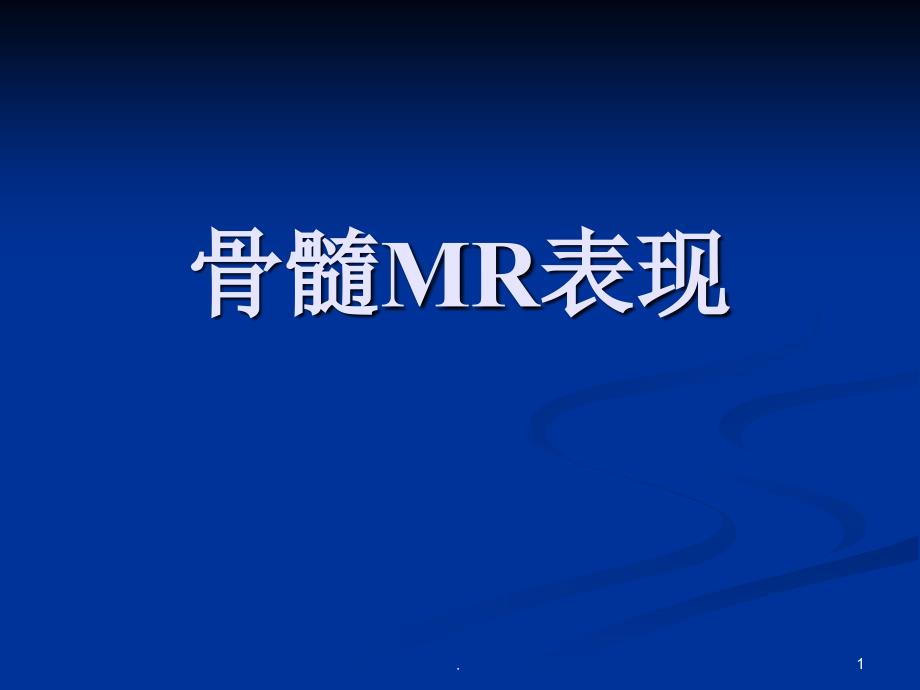 骨髓MR表现

.

1